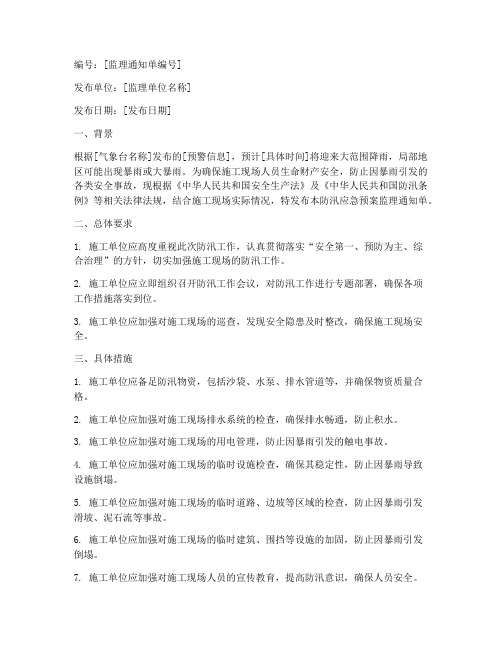 编号：[监理通知单编号]

发布单位：[监理单位名称]

发布日期：[发布日期]

一、背景

根据[气象台名称]发布的[预警信息]，预计[具体时间]将迎来大范围降雨，局部地区可能出现暴雨或大暴雨。为确保施工现场人员生命财产安全，防止因暴雨引发的各类安全事故，现根据《中华人民共和国安全生产法》及《中华人民共和国防汛条例》等相关法律法规，结合施工现场实际情况，特发布本防汛应急预案监理通知单。

二、总体要求

1. 施工单位应高度重视此次防汛工作，认真贯彻落实“安全第一、预防为主、综合治理”的方针，切实加强施工现场的防汛工作。

2. 施工单位应立即组织召开防汛工作会议，对防汛工作进行专题部署，确保各项工作措施落实到位。

3. 施工单位应加强对施工现场的巡查，发现安全隐患及时整改，确保施工现场安全。

三、具体措施

1. 施工单位应备足防汛物资，包括沙袋、水泵、排水管道等，并确保物资质量合格。

2. 施工单位应加强对施工现场排水系统的检查，确保排水畅通，防止积水。

3. 施工单位应加强对施工现场的用电管理，防止因暴雨引发的触电事故。

4. 施工单位应加强对施工现场的临时设施检查，确保其稳定性，防止因暴雨导致设施倒塌。

5. 施工单位应加强对施工现场的临时道路、边坡等区域的检查，防止因暴雨引发滑坡、泥石流等事故。

6. 施工单位应加强对施工现场的临时建筑、围挡等设施的加固，防止因暴雨引发倒塌。

7. 施工单位应加强对施工现场人员的宣传教育，提高防汛意识，确保人员安全。